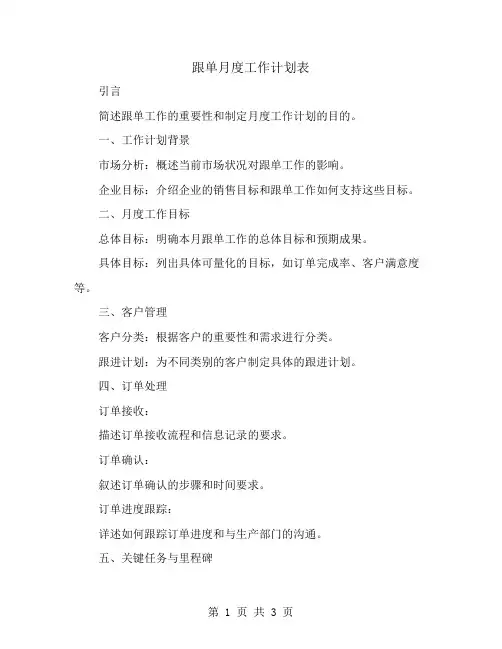 跟单月度工作计划表

引言

简述跟单工作的重要性和制定月度工作计划的目的。

一、工作计划背景

市场分析：概述当前市场状况对跟单工作的影响。

企业目标：介绍企业的销售目标和跟单工作如何支持这些目标。

二、月度工作目标

总体目标：明确本月跟单工作的总体目标和预期成果。

具体目标：列出具体可量化的目标，如订单完成率、客户满意度等。

三、客户管理

客户分类：根据客户的重要性和需求进行分类。

跟进计划：为不同类别的客户制定具体的跟进计划。

四、订单处理

订单接收：

描述订单接收流程和信息记录的要求。

订单确认：

叙述订单确认的步骤和时间要求。

订单进度跟踪：

详述如何跟踪订单进度和与生产部门的沟通。

五、关键任务与里程碑

第 1 页 共 3 页